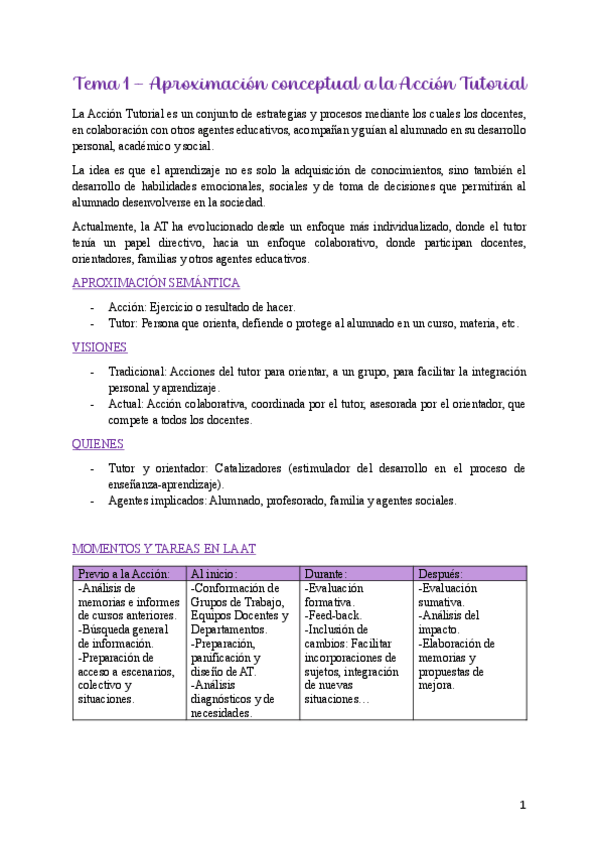 Tema 1 – Aproximación conceptual a la Acción Tutorial

La Acción Tutorial es un conjunto de estrategias y procesos mediante los cuales los docentes, en colaboración con otros agentes educativos, acompañan y guían al alumnado en su desarrollo personal, académico y social.

La idea es que el aprendizaje no es solo la adquisición de conocimientos, sino también el desarrollo de habilidades emocionales, sociales y de toma de decisiones que permitirán al alumnado desenvolverse en la sociedad.

Actualmente, la AT ha evolucionado desde un enfoque más individualizado, donde el tutor tenía un papel directivo, hacia un enfoque colaborativo, donde participan docentes, orientadores, familias y otros agentes educativos.

APROXIMACIÓN SEMÁNTICA

- Acción: Ejercicio o resultado de hacer.
- Tutor: Persona que orienta, defiende o protege al alumnado en un curso, materia, etc.

VISIONES

- Tradicional: Acciones del tutor para orientar, a un grupo, para facilitar la integración personal y aprendizaje.
- Actual: Acción colaborativa, coordinada por el tutor, asesorada por el orientador, que compete a todos los docentes.

QUIENES

- Tutor y orientador: Catalizadores (estimulador del desarrollo en el proceso de enseñanza-aprendizaje).
- Agentes implicados: Alumnado, profesorado, familia y agentes sociales.

MOMENTOS Y TAREAS EN LA AT

| Previo a la Acción: | Al inicio: | Durante: | Después: |
|---|---|---|---|
| -Análisis de memorias e informes de cursos anteriores. -Búsqueda general de información. -Preparación de acceso a escenarios, colectivo y situaciones. | -Conformación de Grupos de Trabajo, Equipos Docentes y Departamentos. -Preparación, panificación y diseño de AT. -Análisis diagnósticos y de necesidades. | -Evaluación formativa. -Feed-back. -Inclusión de cambios: Facilitar incorporaciones de sujetos, integración de nuevas situaciones… | -Evaluación sumativa. -Análisis del impacto. -Elaboración de memorias y propuestas de mejora. |

1